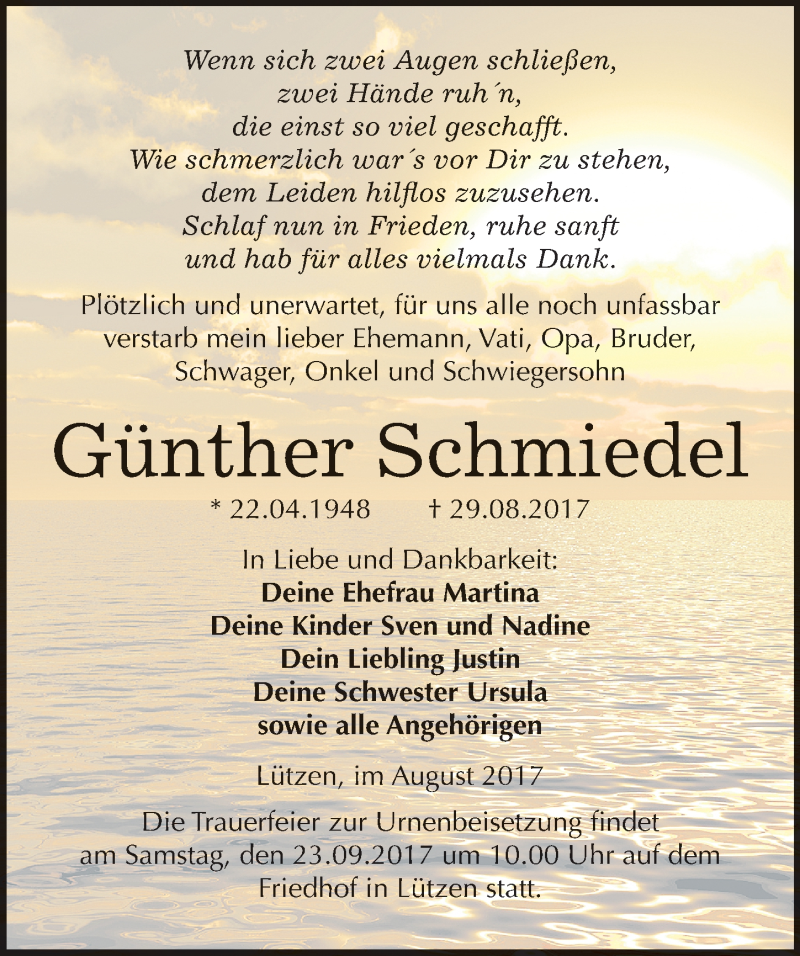 Wenn sich zwei Augen schließen,
zwei Hände ruh´n,
die einst so viel geschafft.
Wie schmerzlich war´s vor Dir zu stehen,
dem Leiden hilflos zuzusehen.
Schlaf nun in Frieden, ruhe sanft
und hab für alles vielmals Dank.

Plötzlich und unerwartet, für uns alle noch unfassbar verstarb mein lieber Ehemann, Vati, Opa, Bruder, Schwager, Onkel und Schwiegersohn

Günther Schmiedel

* 22.04.1948 † 29.08.2017

In Liebe und Dankbarkeit:
Deine Ehefrau Martina
Deine Kinder Sven und Nadine
Dein Liebling Justin
Deine Schwester Ursula
sowie alle Angehörigen

Lützen, im August 2017

Die Trauerfeier zur Urnenbeisetzung findet am Samstag, den 23.09.2017 um 10.00 Uhr auf dem Friedhof in Lützen statt.